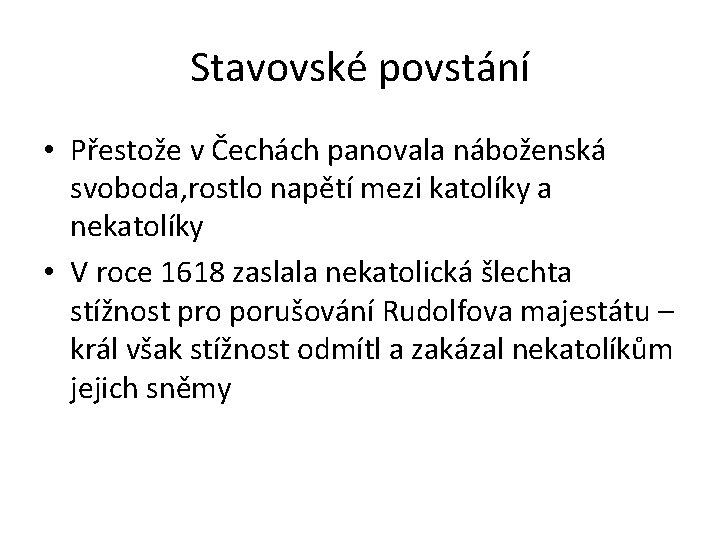 Stavovské povstání

• Přestože v Čechách panovala náboženská svoboda,rostlo napětí mezi katolíky a nekatolíky
• V roce 1618 zaslala nekatolická šlechta stížnost pro porušování Rudolfova majestátu – král však stížnost odmítl a zakázal nekatolíkům jejich sněmy